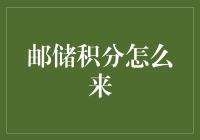 邮储积分怎么来